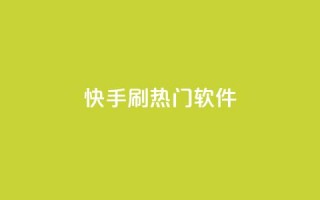 快手刷热门软件